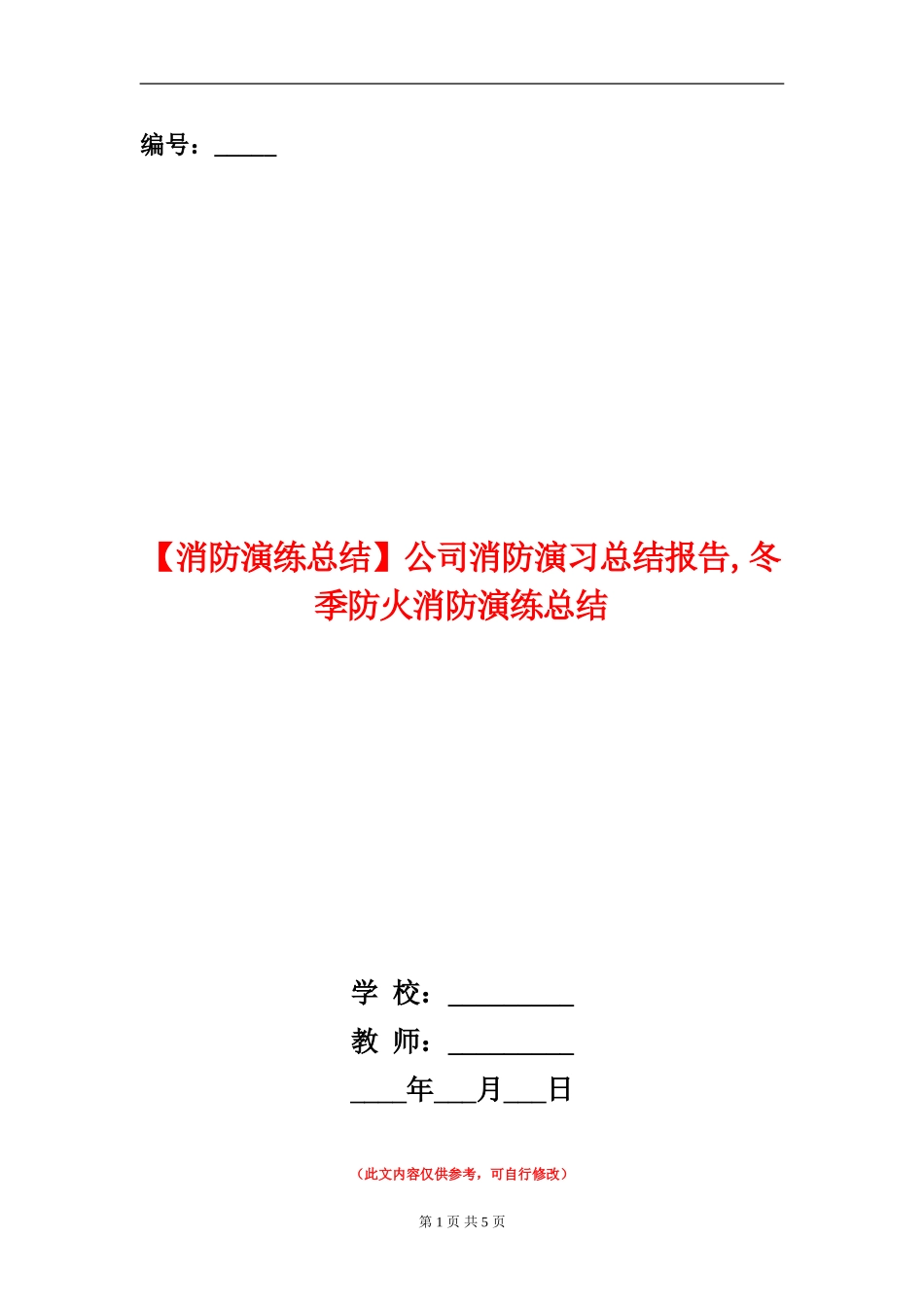 编号：_____

【消防演练总结】公司消防演习总结报告,冬季防火消防演练总结

学 校：_________

教 师：_________

____年___月___日

（此文内容仅供参考，可自行修改）

第 1 页 共 5 页